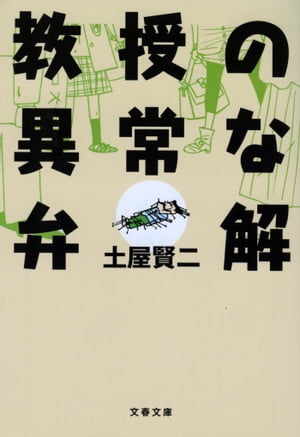 教授の異常な弁解

土屋賢二

文春文庫